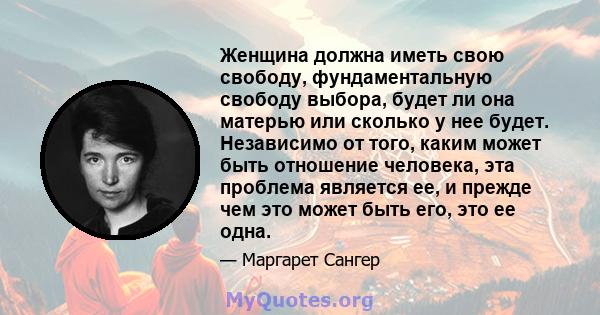 Женщина должна иметь свою свободу, фундаментальную свободу выбора, будет ли она матерью или сколько у нее будет. Независимо от того, каким может быть отношение человека, эта проблема является ее, и прежде чем это может быть его, это ее одна.

— Маргарет Сангер

MyQuotes.org